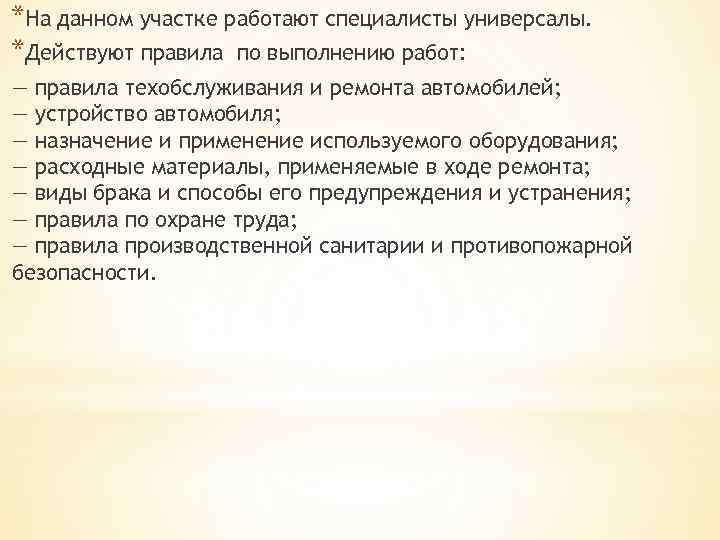 *На данном участке работают специалисты универсалы.

*Действуют правила по выполнению работ:

— правила техобслуживания и ремонта автомобилей;
— устройство автомобиля;
— назначение и применение используемого оборудования;
— расходные материалы, применяемые в ходе ремонта;
— виды брака и способы его предупреждения и устранения;
— правила по охране труда;
— правила производственной санитарии и противопожарной безопасности.